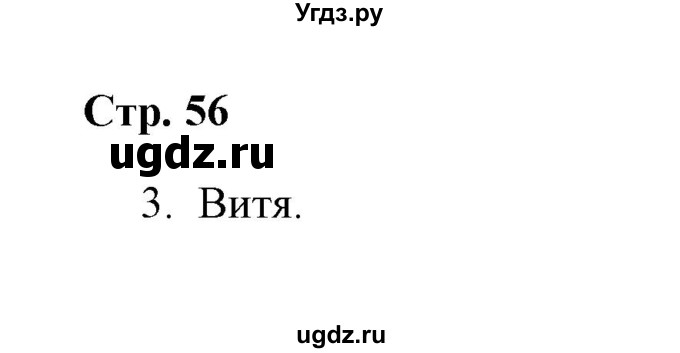 Угдз.ру

Стр. 56

ugdz.ru

3. Витя.

ugdz.ru